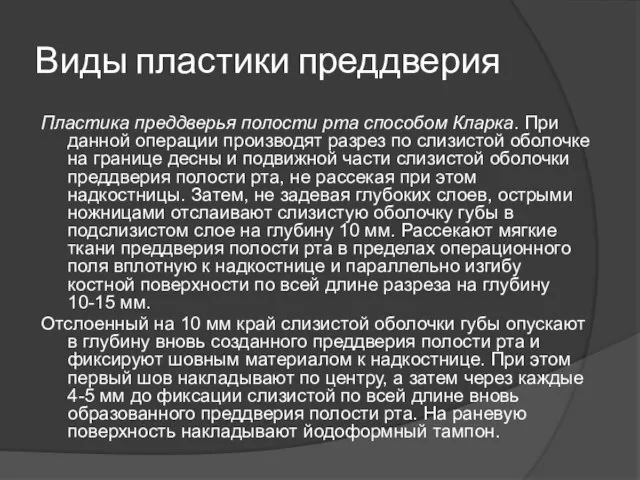 Виды пластики преддверия

Пластика преддверья полости рта способом Кларка. При данной операции производят разрез по слизистой оболочке на границе десны и подвижной части слизистой оболочки преддверия полости рта, не рассекая при этом надкостницы. Затем, не задевая глубоких слоев, острыми ножницами отслаивают слизистую оболочку губы в подслизистом слое на глубину 10 мм. Рассекают мягкие ткани преддверия полости рта в пределах операционного поля вплотную к надкостнице и параллельно изгибу костной поверхности по всей длине разреза на глубину 10-15 мм.

Отслоенный на 10 мм край слизистой оболочки губы опускают в глубину вновь созданного преддверия полости рта и фиксируют шовным материалом к надкостнице. При этом первый шов накладывают по центру, а затем через каждые 4-5 мм до фиксации слизистой по всей длине вновь образованного преддверия полости рта. На раневую поверхность накладывают йодоформный тампон.